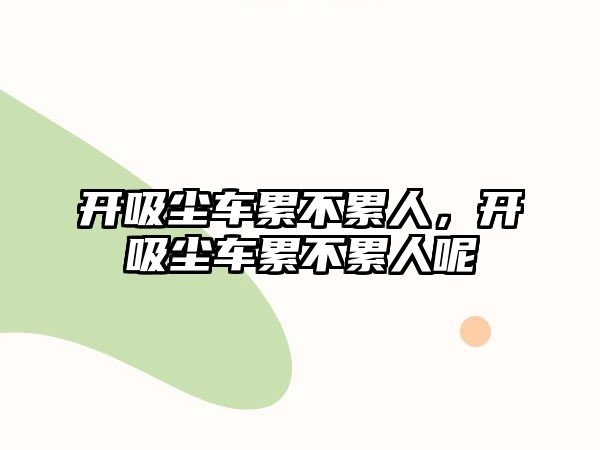 开吸尘车累不累人，开吸尘车累不累人呢